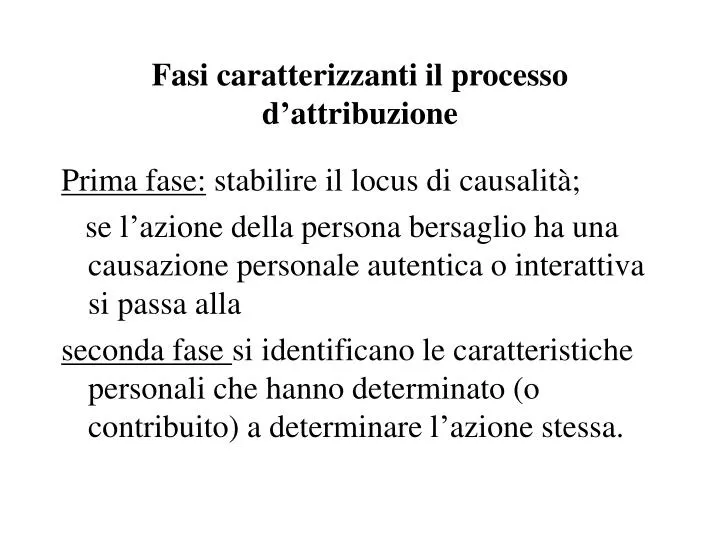 Fasi caratterizzanti il processo d’attribuzione

Prima fase: stabilire il locus di causalità;

se l’azione della persona bersaglio ha una causazione personale autentica o interattiva si passa alla

seconda fase si identificano le caratteristiche personali che hanno determinato (o contribuito) a determinare l’azione stessa.